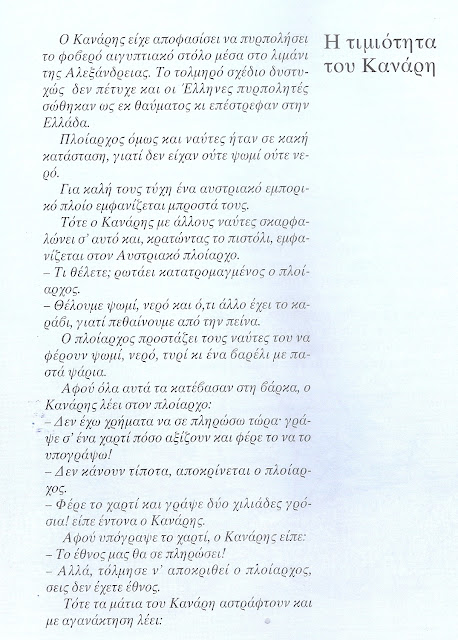 Η τιμιότητα του Κανάρη

Ο Κανάρης είχε αποφασίσει να πυρπολήσει το φοβερό αιγυπτιακό στόλο μέσα στο λιμάνι της Αλεξάνδρειας. Το τολμηρό σχέδιο δυστυχώς δεν πέτυχε και οι Έλληνες πυρπολητές σώθηκαν ως εκ θαύματος κι επέστρεφαν στην Ελλάδα.

Πλοίαρχος όμως και ναύτες ήταν σε κακή κατάσταση, γιατί δεν είχαν ούτε ψωμί ούτε νερό.

Για καλή τους τύχη ένα αυστριακό εμπορικό πλοίο εμφανίζεται μπροστά τους.

Τότε ο Κανάρης με άλλους ναύτες σκαρφαλώνει σ' αυτό και, κρατώντας το πιστόλι, εμφανίζεται στον Αυστριακό πλοίαρχο.

– Τι θέλετε; ρωτάει κατατρομαγμένος ο πλοίαρχος.

– Θέλουμε ψωμί, νερό και ό,τι άλλο έχει το καράβι, γιατί πεθαίνουμε από την πείνα.

Ο πλοίαρχος προστάζει τους ναύτες του να φέρουν ψωμί, νερό, τυρί κι ένα βαρέλι με παστά ψάρια.

Αφού όλα αυτά τα κατέβασαν στη βάρκα, ο Κανάρης λέει στον πλοίαρχο:

– Δεν έχω χρήματα να σε πληρώσω τώρα· γράψε σ' ένα χαρτί πόσο αξίζουν και φέρε το να το υπογράψω!

– Δεν κάνουν τίποτα, αποκρίνεται ο πλοίαρχος.

– Φέρε το χαρτί και γράψε δύο χιλιάδες γρόσια! είπε έντονα ο Κανάρης.

Αφού υπόγραψε το χαρτί, ο Κανάρης είπε:

– Το έθνος μας θα σε πληρώσει!

– Αλλά, τόλμησε ν' αποκριθεί ο πλοίαρχος, σεις δεν έχετε έθνος.

Τότε τα μάτια του Κανάρη αστράφτουν και με αγανάκτηση λέει: